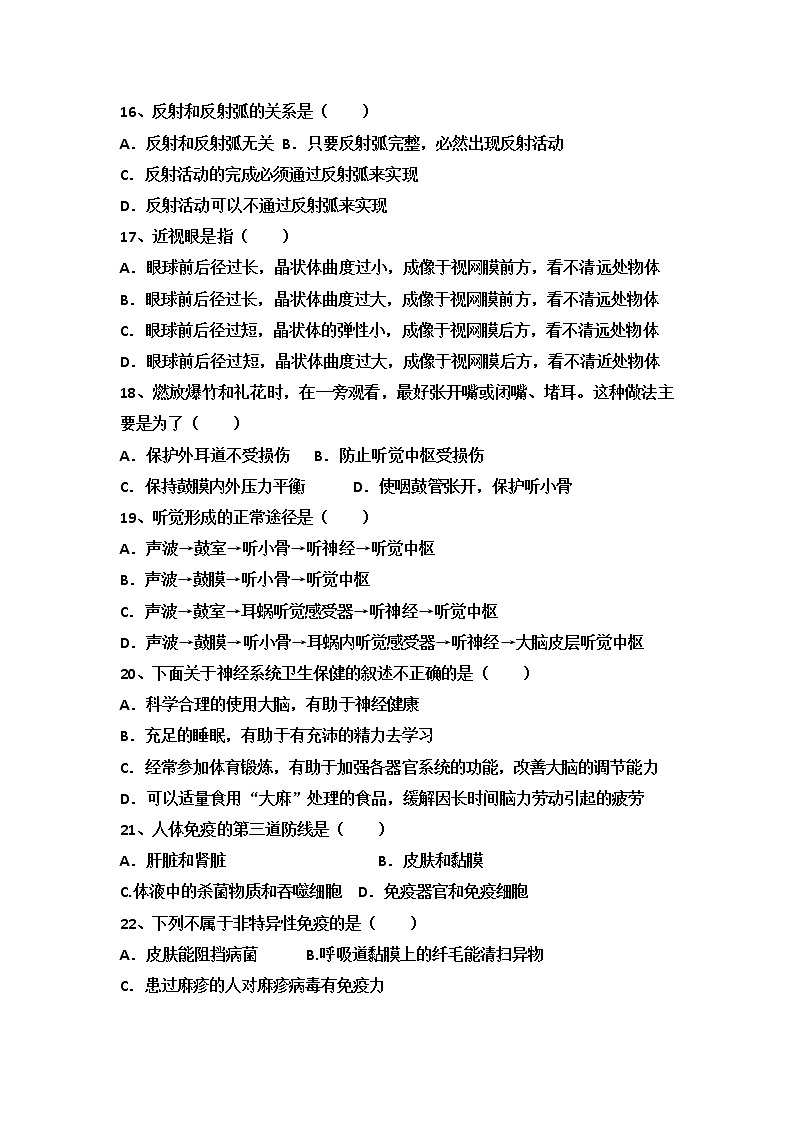 16、反射和反射弧的关系是（　　）

A．反射和反射弧无关 B．只要反射弧完整，必然出现反射活动

C．反射活动的完成必须通过反射弧来实现

D．反射活动可以不通过反射弧来实现

17、近视眼是指（　　）

A．眼球前后径过长，晶状体曲度过小，成像于视网膜前方，看不清远处物体

B．眼球前后径过长，晶状体曲度过大，成像于视网膜前方，看不清远处物体

C．眼球前后径过短，晶状体的弹性小，成像于视网膜后方，看不清远处物体

D．眼球前后径过短，晶状体曲度过大，成像于视网膜后方，看不清近处物体

18、燃放爆竹和礼花时，在一旁观看，最好张开嘴或闭嘴、堵耳。这种做法主要是为了（　　）

A．保护外耳道不受损伤　B．防止听觉中枢受损伤

C．保持鼓膜内外压力平衡　　D．使咽鼓管张开，保护听小骨

19、听觉形成的正常途径是（　　）

A．声波→鼓室→听小骨→听神经→听觉中枢

B．声波→鼓膜→听小骨→听觉中枢

C．声波→鼓室→耳蜗听觉感受器→听神经→听觉中枢

D．声波→鼓膜→听小骨→耳蜗内听觉感受器→听神经→大脑皮层听觉中枢

20、下面关于神经系统卫生保健的叙述不正确的是（　　）

A．科学合理的使用大脑，有助于神经健康

B．充足的睡眠，有助于有充沛的精力去学习

C．经常参加体育锻炼，有助于加强各器官系统的功能，改善大脑的调节能力

D．可以适量食用“大麻”处理的食品，缓解因长时间脑力劳动引起的疲劳

21、人体免疫的第三道防线是（　　）

A．肝脏和肾脏　　　　　　B．皮肤和黏膜

C.体液中的杀菌物质和吞噬细胞　D．免疫器官和免疫细胞

22、下列不属于非特异性免疫的是（　　）

A．皮肤能阻挡病菌　　B.呼吸道黏膜上的纤毛能清扫异物

C．患过麻疹的人对麻疹病毒有免疫力